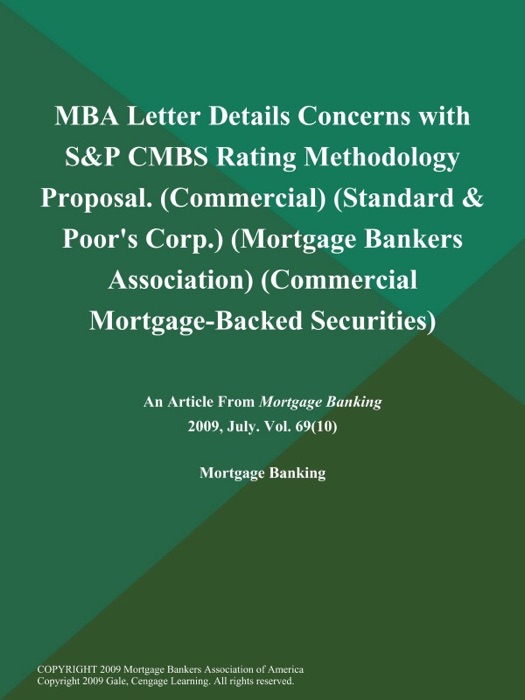 MBA Letter Details Concerns with S&P CMBS Rating Methodology Proposal. (Commercial) (Standard & Poor's Corp.) (Mortgage Bankers Association) (Commercial Mortgage-Backed Securities)

An Article From Mortgage Banking
2009, July. Vol. 69(10)

Mortgage Banking

COPYRIGHT 2009 Mortgage Bankers Association of America
Copyright 2009 Gale, Cengage Learning. All rights reserved.